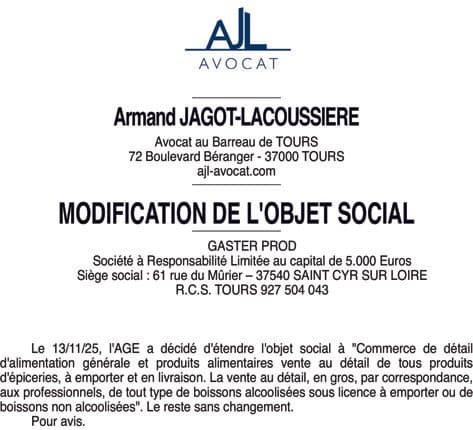 AJL
AVOCAT

Armand JAGOT-LACOUSSIERE

Avocat au Barreau de TOURS
72 Boulevard Béranger - 37000 TOURS
ajl-avocat.com

MODIFICATION DE L'OBJET SOCIAL

GASTER PROD
Société à Responsabilité Limitée au capital de 5.000 Euros
Siège social : 61 rue du Mûrier – 37540 SAINT CYR SUR LOIRE
R.C.S. TOURS 927 504 043

Le 13/11/25, l'AGE a décidé d'étendre l'objet social à "Commerce de détail d'alimentation générale et produits alimentaires vente au détail de tous produits d'épiceries, à emporter et en livraison. La vente au détail, en gros, par correspondance, aux professionnels, de tout type de boissons alcoolisées sous licence à emporter ou de boissons non alcoolisées". Le reste sans changement.
Pour avis.